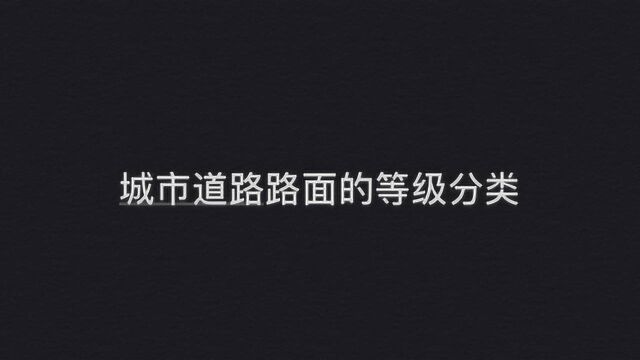 城市道路路面的等级分类